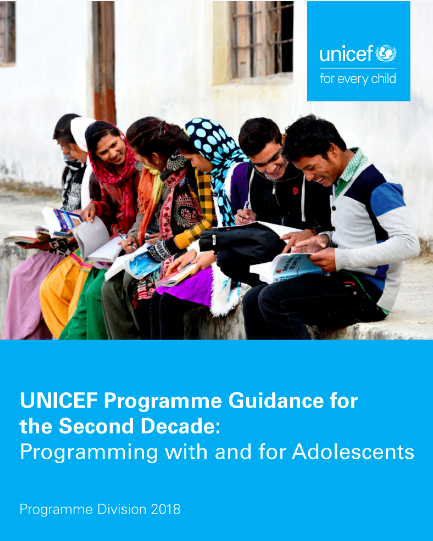 unicef
for every child

UNICEF Programme Guidance for the Second Decade:
Programming with and for Adolescents

Programme Division 2018